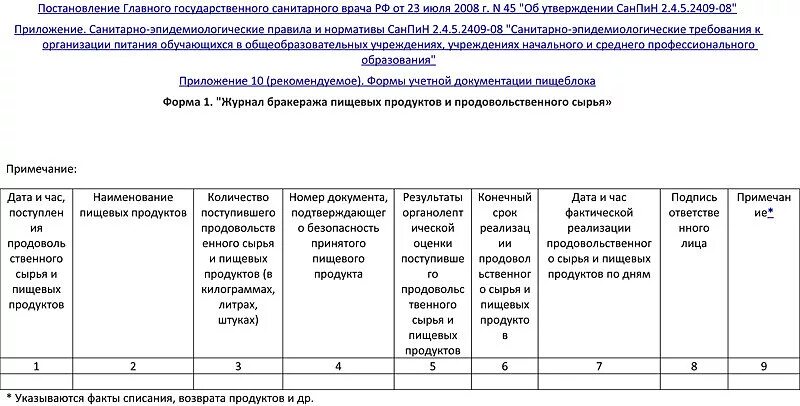 Постановление Главного государственного санитарного врача РФ от 23 июля 2008 г. N 45 "Об утверждении СанПиН 2.4.5.2409-08"

Приложение. Санитарно-эпидемиологические правила и нормативы СанПиН 2.4.5.2409-08 "Санитарно-эпидемиологические требования к организации питания обучающихся в общеобразовательных учреждениях, учреждениях начального и среднего профессионального образования"

Приложение 10 (рекомендуемое). Формы учетной документации пищеблока

Форма 1. "Журнал бракеража пищевых продуктов и продовольственного сырья»

Примечание:

| Дата и час, поступления продовольственного сырья и пищевых продуктов | Наименование пищевых продуктов | Количество поступившего продовольственного сырья и пищевых продуктов (в килограммах, литрах, штуках) | Номер документа, подтверждающего безопасность принятого пищевого продукта | Результаты органолептической оценки поступившего продовольственного сырья и пищевых продуктов | Конечный срок реализации продовольственного сырья и пищевых продуктов | Дата и час фактической реализации продовольственного сырья и пищевых продуктов по дням | Подпись ответственного лица | Примечание* |
|---|---|---|---|---|---|---|---|---|
| 1 | 2 | 3 | 4 | 5 | 6 | 7 | 8 | 9 |
| | | | | | | | | |

* Указываются факты списания, возврата продуктов и др.